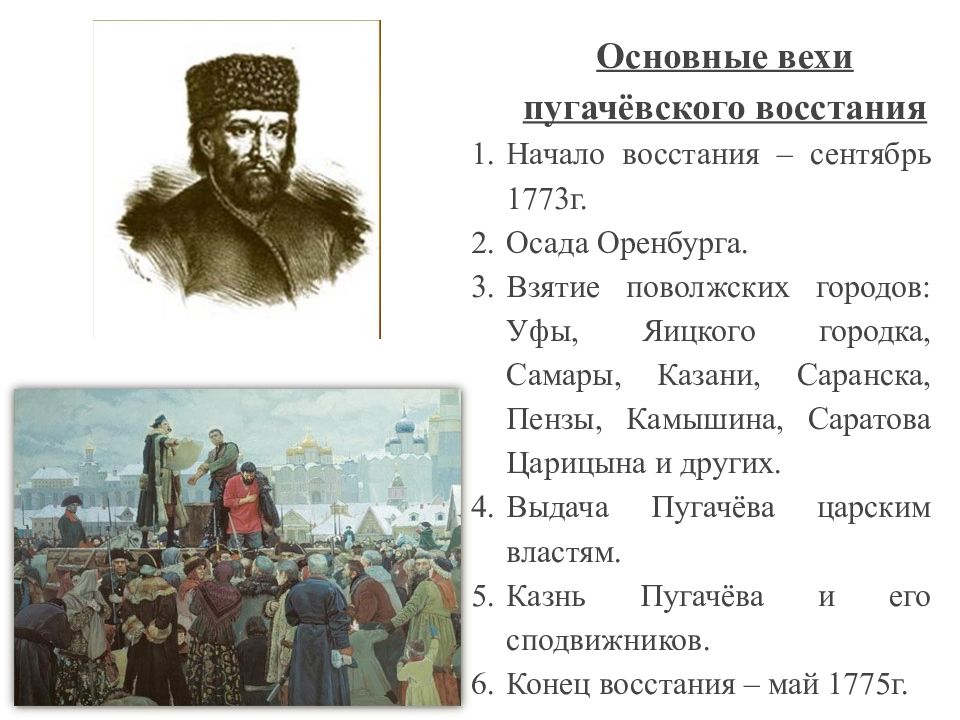 Основные вехи пугачёвского восстания

1. Начало восстания – сентябрь 1773г.
2. Осада Оренбурга.
3. Взятие поволжских городов: Уфы, Яицкого городка, Самары, Казани, Саранска, Пензы, Камышина, Саратова Царицына и других.
4. Выдача Пугачёва царским властям.
5. Казнь Пугачёва и его сподвижников.
6. Конец восстания – май 1775г.